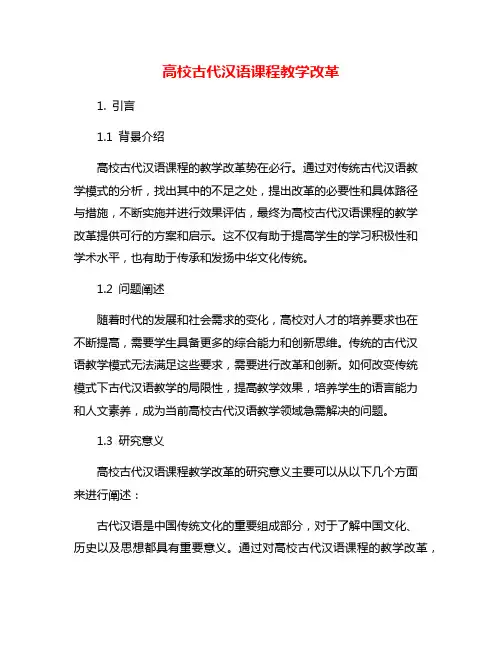 高校古代汉语课程教学改革

1. 引言

1.1 背景介绍

高校古代汉语课程的教学改革势在必行。通过对传统古代汉语教学模式的分析，找出其中的不足之处，提出改革的必要性和具体路径与措施，不断实施并进行效果评估，最终为高校古代汉语课程的教学改革提供可行的方案和启示。这不仅有助于提高学生的学习积极性和学术水平，也有助于传承和发扬中华文化传统。

1.2 问题阐述

随着时代的发展和社会需求的变化，高校对人才的培养要求也在不断提高，需要学生具备更多的综合能力和创新思维。传统的古代汉语教学模式无法满足这些要求，需要进行改革和创新。如何改变传统模式下古代汉语教学的局限性，提高教学效果，培养学生的语言能力和人文素养，成为当前高校古代汉语教学领域急需解决的问题。

1.3 研究意义

高校古代汉语课程教学改革的研究意义主要可以从以下几个方面来进行阐述：

古代汉语是中国传统文化的重要组成部分，对于了解中国文化、历史以及思想都具有重要意义。通过对高校古代汉语课程的教学改革，